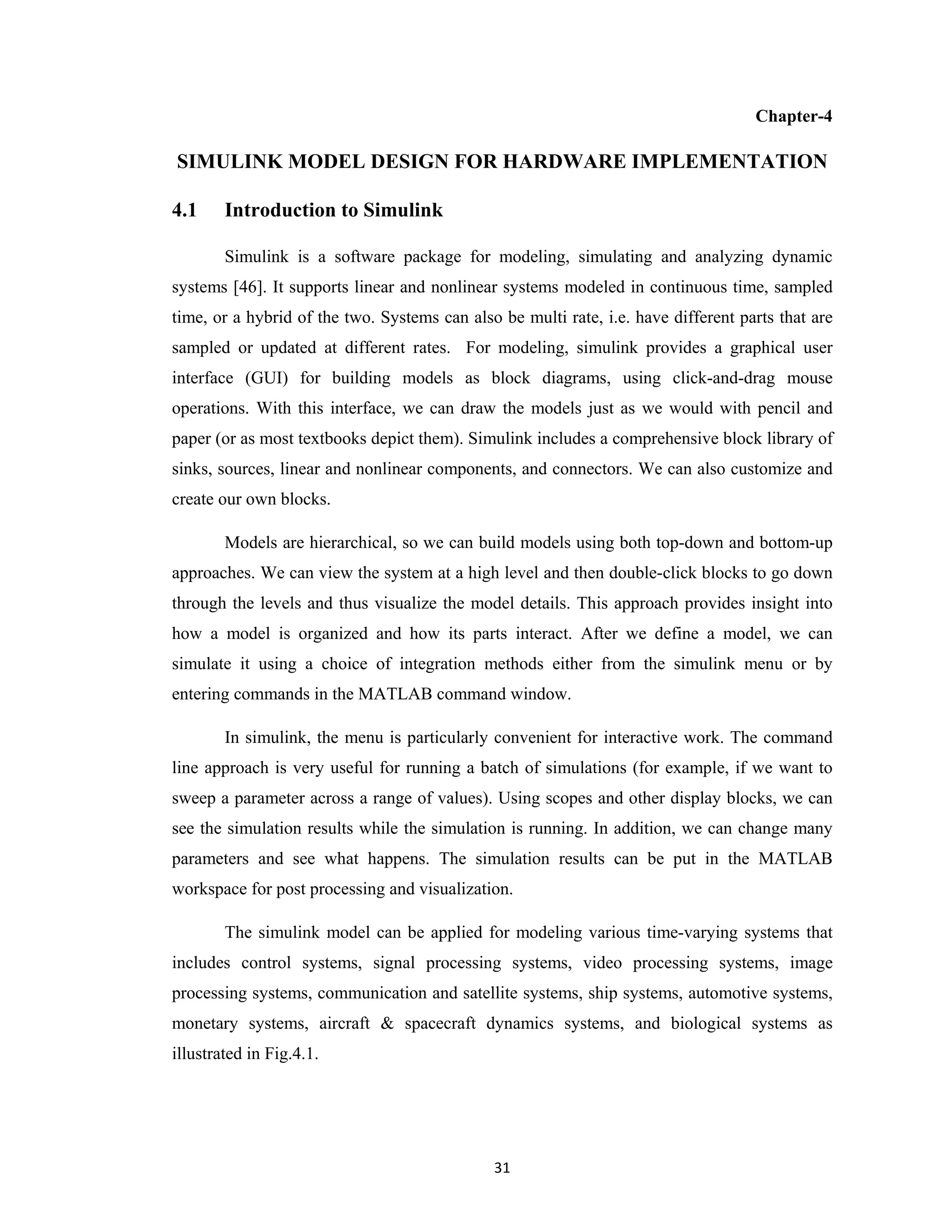 Chapter-4

SIMULINK MODEL DESIGN FOR HARDWARE IMPLEMENTATION

4.1 Introduction to Simulink

Simulink is a software package for modeling, simulating and analyzing dynamic systems [46]. It supports linear and nonlinear systems modeled in continuous time, sampled time, or a hybrid of the two. Systems can also be multi rate, i.e. have different parts that are sampled or updated at different rates. For modeling, simulink provides a graphical user interface (GUI) for building models as block diagrams, using click-and-drag mouse operations. With this interface, we can draw the models just as we would with pencil and paper (or as most textbooks depict them). Simulink includes a comprehensive block library of sinks, sources, linear and nonlinear components, and connectors. We can also customize and create our own blocks.

Models are hierarchical, so we can build models using both top-down and bottom-up approaches. We can view the system at a high level and then double-click blocks to go down through the levels and thus visualize the model details. This approach provides insight into how a model is organized and how its parts interact. After we define a model, we can simulate it using a choice of integration methods either from the simulink menu or by entering commands in the MATLAB command window.

In simulink, the menu is particularly convenient for interactive work. The command line approach is very useful for running a batch of simulations (for example, if we want to sweep a parameter across a range of values). Using scopes and other display blocks, we can see the simulation results while the simulation is running. In addition, we can change many parameters and see what happens. The simulation results can be put in the MATLAB workspace for post processing and visualization.

The simulink model can be applied for modeling various time-varying systems that includes control systems, signal processing systems, video processing systems, image processing systems, communication and satellite systems, ship systems, automotive systems, monetary systems, aircraft & spacecraft dynamics systems, and biological systems as illustrated in Fig.4.1.

31